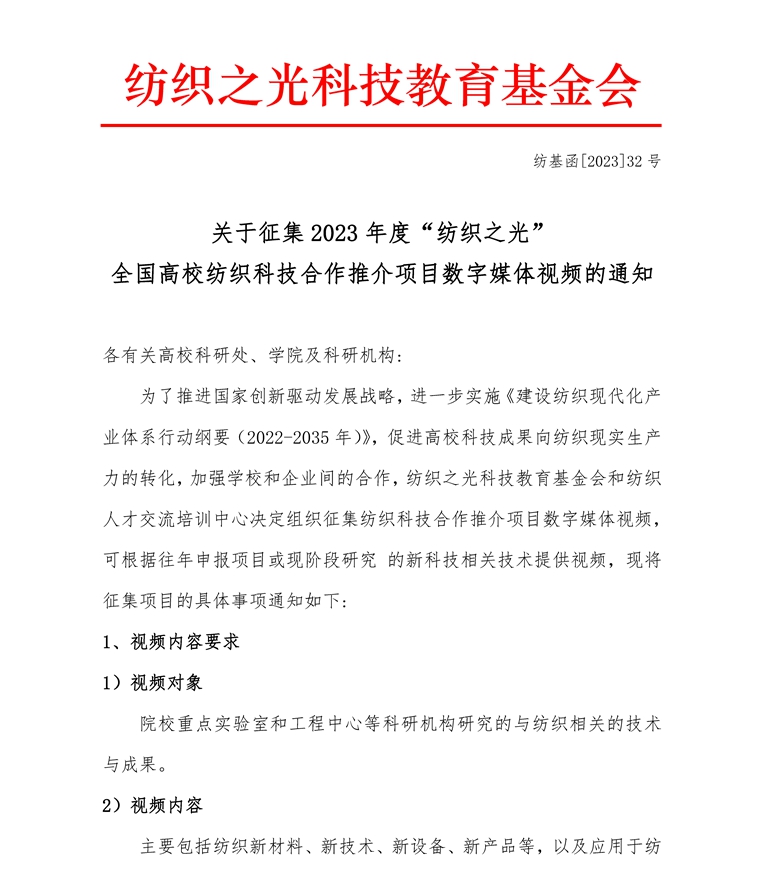 纺织之光科技教育基金会

纺基函[2023]32 号

关于征集 2023 年度“纺织之光”
全国高校纺织科技合作推介项目数字媒体视频的通知

各有关高校科研处、学院及科研机构：

为了推进国家创新驱动发展战略，进一步实施《建设纺织现代化产业体系行动纲要（2022-2035 年）》，促进高校科技成果向纺织现实生产力的转化，加强学校和企业间的合作，纺织之光科技教育基金会和纺织人才交流培训中心决定组织征集纺织科技合作推介项目数字媒体视频，可根据往年申报项目或现阶段研究 的新科技相关技术提供视频，现将征集项目的具体事项通知如下：

1、视频内容要求

1）视频对象

院校重点实验室和工程中心等科研机构研究的与纺织相关的技术与成果。

2）视频内容

主要包括纺织新材料、新技术、新设备、新产品等，以及应用于纺